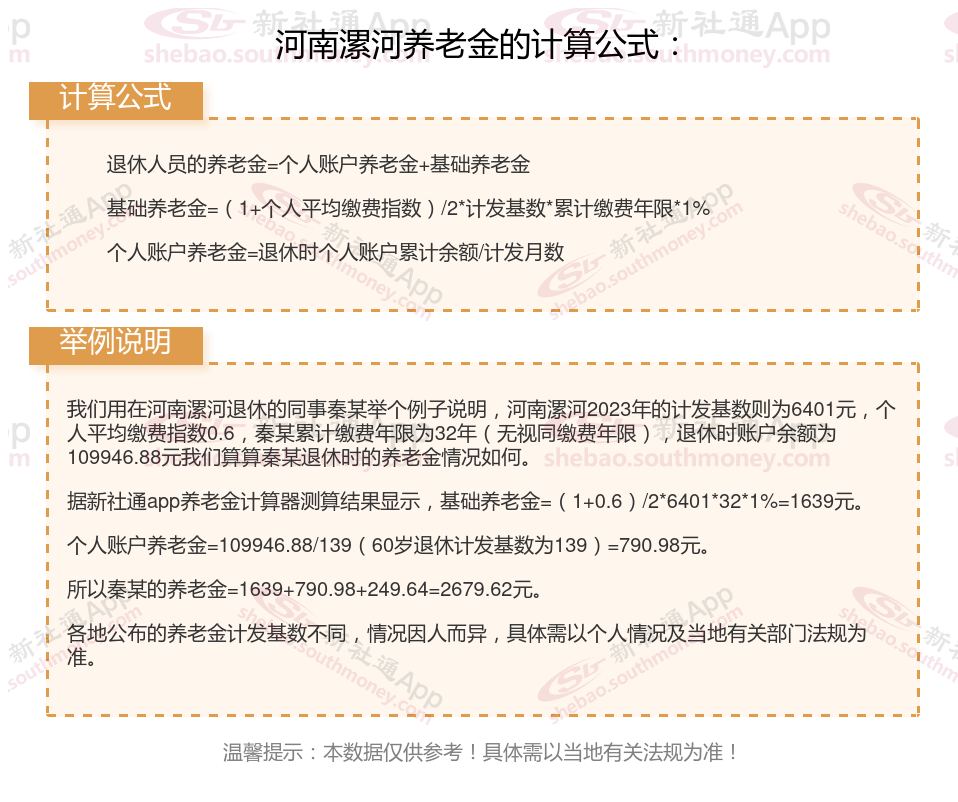 河南漯河养老金的计算公式：

计算公式

退休人员的养老金=个人账户养老金+基础养老金

基础养老金=（1+个人平均缴费指数）/2*计发基数*累计缴费年限*1%

个人账户养老金=退休时个人账户累计余额/计发月数

举例说明

我们用在河南漯河退休的同事秦某举个例子说明，河南漯河2023年的计发基数则为6401元，个人平均缴费指数0.6，秦某累计缴费年限为32年（无视同缴费年限），退休时账户余额为109946.88元我们算算秦某退休时的养老金情况如何。

据新社通app养老金计算器测算结果显示，基础养老金=（1+0.6）/2*6401*32*1%=1639元。

个人账户养老金=109946.88/139（60岁退休计发基数为139）=790.98元。

所以秦某的养老金=1639+790.98+249.64=2679.62元。

各地公布的养老金计发基数不同，情况因人而异，具体需以个人情况及当地有关部门法规为准。

温馨提示：本数据仅供参考！具体需以当地有关法规为准！

新社通App
shebao.southmoney.com